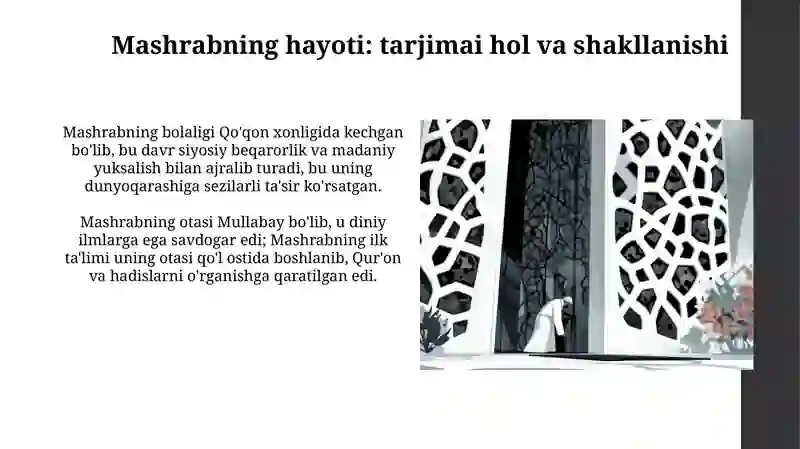 Mashrabning hayoti: tarjimai hol va shakllanishi

Mashrabning bolaligi Qo'qon xonligida kechgan bo'lib, bu davr siyosiy beqarorlik va madaniy yuksalish bilan ajralib turadi, bu uning dunyoqarashiga sezilarli ta'sir ko'rsatgan.

Mashrabning otasi Mullabay bo'lib, u diniy ilmlarga ega savdogar edi; Mashrabning ilk ta'limi uning otasi qo'l ostida boshlanib, Qur'on va hadislarni o'rganishga qaratilgan edi.